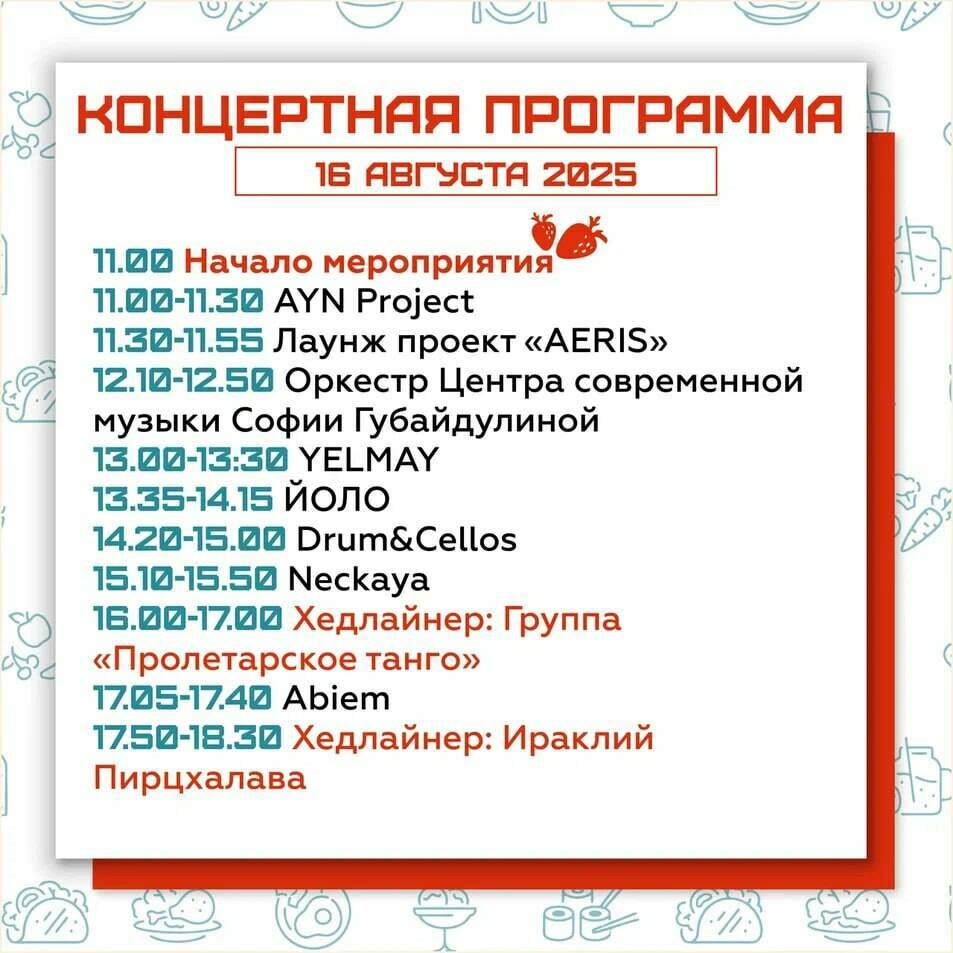 КОНЦЕРТНАЯ ПРОГРАММА

16 АВГУСТА 2025

11.00 Начало мероприятия
11.00-11.30 AYN Project
11.30-11.55 Лаунж проект «AERIS»
12.10-12.50 Оркестр Центра современной музыки Софии Губайдулиной
13.00-13:30 YELMAY
13.35-14.15 ЙОЛО
14.20-15.00 Drum&Cellos
15.10-15.50 Neckaya
16.00-17.00 Хедлайнер: Группа «Пролетарское танго»
17.05-17.40 Abiem
17.50-18.30 Хедлайнер: Ираклий Пирцхалава